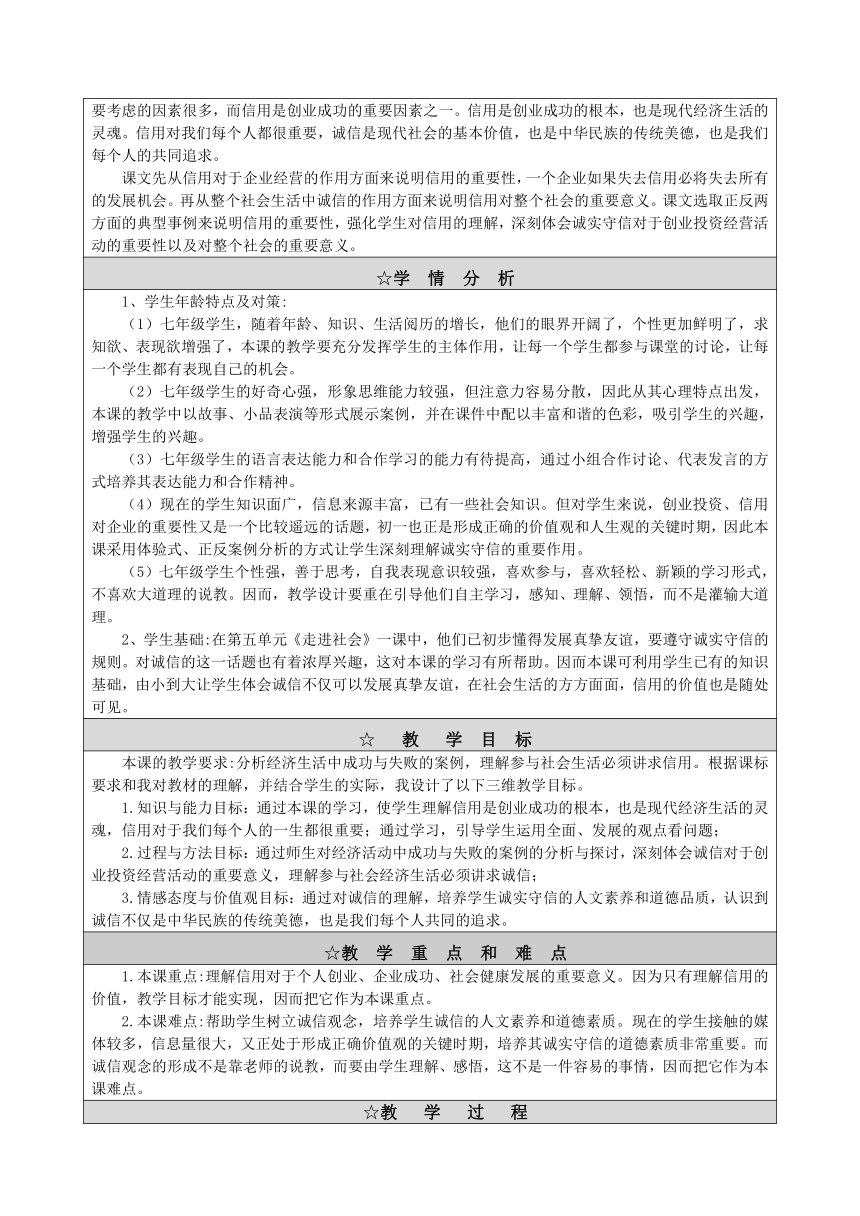 要考虑的因素很多，而信用是创业成功的重要因素之一。信用是创业成功的根本，也是现代经济生活的灵魂。信用对我们每个人都很重要，诚信是现代社会的基本价值，也是中华民族的传统美德，也是我们每个人的共同追求。

课文先从信用对于企业经营的作用方面来说明信用的重要性，一个企业如果失去信用必将失去所有的发展机会。再从整个社会生活中诚信的作用方面来说明信用对整个社会的重要意义。课文选取正反两方面的典型事例来说明信用的重要性，强化学生对信用的理解，深刻体会诚实守信对于创业投资经营活动的重要性以及对整个社会的重要意义。

☆学 情 分 析

1、学生年龄特点及对策：

（1）七年级学生，随着年龄、知识、生活阅历的增长，他们的眼界开阔了，个性更加鲜明了，求知欲、表现欲增强了，本课的教学要充分发挥学生的主体作用，让每一个学生都参与课堂的讨论，让每一个学生都有表现自己的机会。

（2）七年级学生的好奇心强，形象思维能力较强，但注意力容易分散，因此从其心理特点出发，本课的教学中以故事、小品表演等形式展示案例，并在课件中配以丰富和谐的色彩，吸引学生的兴趣，增强学生的兴趣。

（3）七年级学生的语言表达能力和合作学习的能力有待提高，通过小组合作讨论、代表发言的方式培养其表达能力和合作精神。

（4）现在的学生知识面广，信息来源丰富，已有一些社会知识。但对学生来说，创业投资、信用对企业的重要性又是一个比较遥远的话题，初一也正是形成正确的价值观和人生观的关键时期，因此本课采用体验式、正反案例分析的方式让学生深刻理解诚实守信的重要作用。

（5）七年级学生个性强，善于思考，自我表现意识较强，喜欢参与，喜欢轻松、新颖的学习形式，不喜欢大道理的说教。因而，教学设计要重在引导他们自主学习，感知、理解、领悟，而不是灌输大道理。

2、学生基础：在第五单元《走进社会》一课中，他们已初步懂得发展真挚友谊，要遵守诚实守信的规则。对诚信的这一话题也有着浓厚兴趣，这对本课的学习有所帮助。因而本课可利用学生已有的知识基础，由小到大让学生体会诚信不仅可以发展真挚友谊，在社会生活的方方面面，信用的价值也是随处可见。

☆ 教 学 目 标

本课的教学要求：分析经济生活中成功与失败的案例，理解参与社会生活必须讲求信用。根据课标要求和我对教材的理解，并结合学生的实际，我设计了以下三维教学目标。

1.知识与能力目标：通过本课的学习，使学生理解信用是创业成功的根本，也是现代经济生活的灵魂，信用对于我们每个人的一生都很重要；通过学习，引导学生运用全面、发展的观点看问题；

2.过程与方法目标：通过师生对经济活动中成功与失败的案例的分析与探讨，深刻体会诚信对于创业投资经营活动的重要意义，理解参与社会经济生活必须讲求诚信；

3.情感态度与价值观目标：通过对诚信的理解，培养学生诚实守信的人文素养和道德品质，认识到诚信不仅是中华民族的传统美德，也是我们每个人共同的追求。

☆教 学 重 点 和 难 点

1.本课重点：理解信用对于个人创业、企业成功、社会健康发展的重要意义。因为只有理解信用的价值，教学目标才能实现，因而把它作为本课重点。

2.本课难点：帮助学生树立诚信观念，培养学生诚信的人文素养和道德素质。现在的学生接触的媒体较多，信息量很大，又正处于形成正确价值观的关键时期，培养其诚实守信的道德素质非常重要。而诚信观念的形成不是靠老师的说教，而要由学生理解、感悟，这不是一件容易的事情，因而把它作为本课难点。

☆教 学 过 程